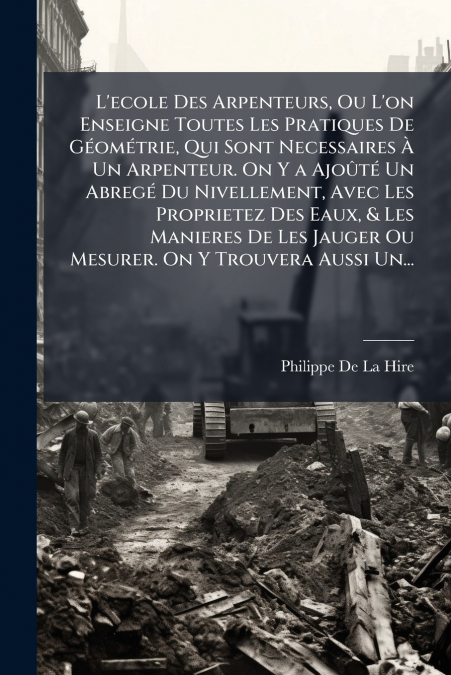 L'ecole Des Arpenteurs, Ou L'on Enseigne Toutes Les Pratiques De Géométrie, Qui Sont Necessaires À Un Arpenteur. On Y a Ajoûté Un Abregé Du Nivellement, Avec Les Proprietez Des Eaux, & Les Manieres De Les Jauger Ou Mesurer. On Y Trouvera Aussi Un...

Philippe De La Hire